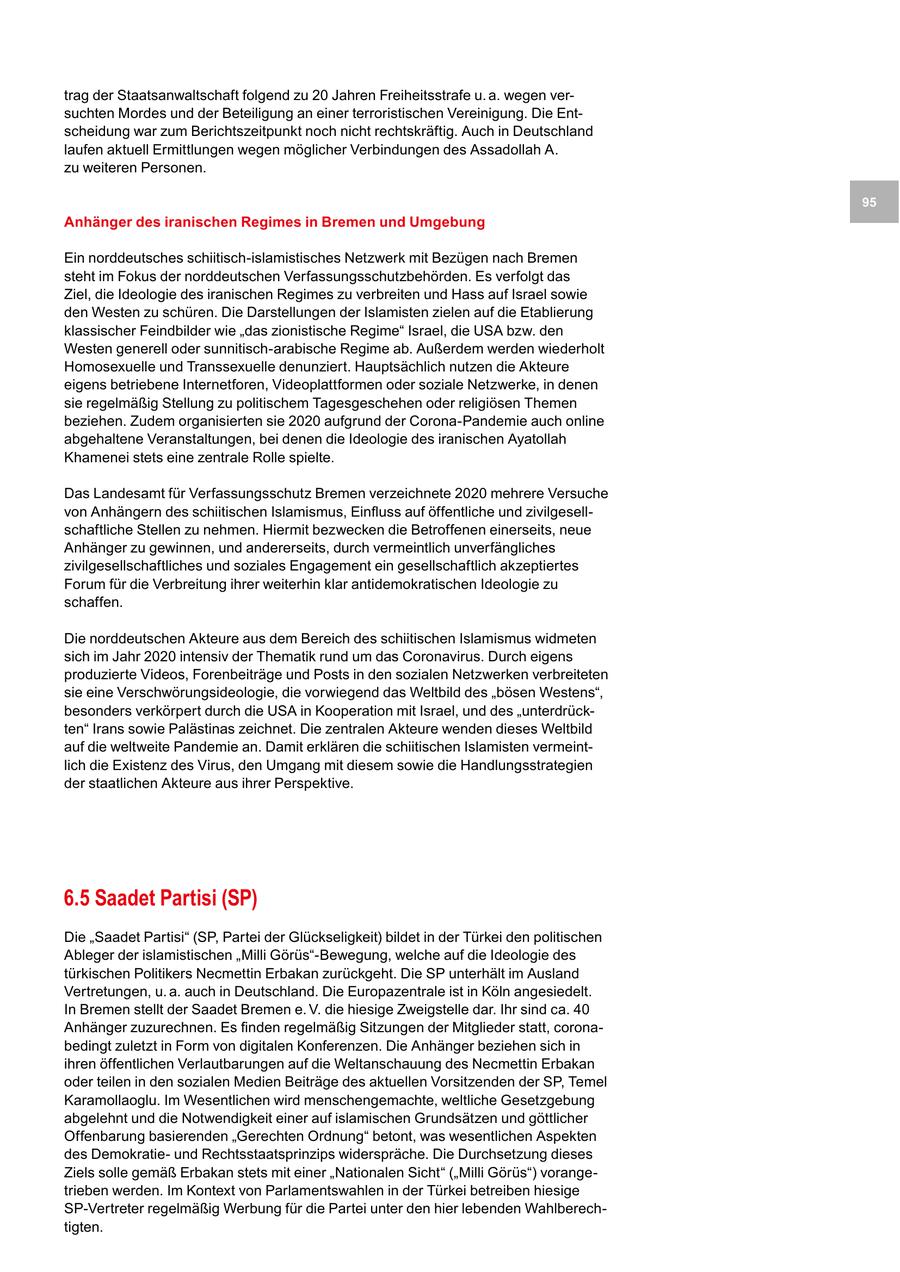 trag der Staatsanwaltschaft folgend zu 20 Jahren Freiheitsstrafe u. a. wegen versuchten Mordes und der Beteiligung an einer terroristischen Vereinigung. Die Entscheidung war zum Berichtszeitpunkt noch nicht rechtskräftig. Auch in Deutschland laufen aktuell Ermittlungen wegen möglicher Verbindungen des Assadollah A. zu weiteren Personen.

95

Anhänger des iranischen Regimes in Bremen und Umgebung

Ein norddeutsches schiitisch-islamistisches Netzwerk mit Bezügen nach Bremen steht im Fokus der norddeutschen Verfassungsschutzbehörden. Es verfolgt das Ziel, die Ideologie des iranischen Regimes zu verbreiten und Hass auf Israel sowie den Westen zu schüren. Die Darstellungen der Islamisten zielen auf die Etablierung klassischer Feindbilder wie „das zionistische Regime“ Israel, die USA bzw. den Westen generell oder sunnitisch-arabische Regime ab. Außerdem werden wiederholt Homosexuelle und Transsexuelle denunziert. Hauptsächlich nutzen die Akteure eigens betriebene Internetforen, Videoplattformen oder soziale Netzwerke, in denen sie regelmäßig Stellung zu politischem Tagesgeschehen oder religiösen Themen beziehen. Zudem organisierten sie 2020 aufgrund der Corona-Pandemie auch online abgehaltene Veranstaltungen, bei denen die Ideologie des iranischen Ayatollah Khamenei stets eine zentrale Rolle spielte.

Das Landesamt für Verfassungsschutz Bremen verzeichnete 2020 mehrere Versuche von Anhängern des schiitischen Islamismus, Einfluss auf öffentliche und zivilgesellschaftliche Stellen zu nehmen. Hiermit bezwecken die Betroffenen einerseits, neue Anhänger zu gewinnen, und andererseits, durch vermeintlich unverfängliches zivilgesellschaftliches und soziales Engagement ein gesellschaftlich akzeptiertes Forum für die Verbreitung ihrer weiterhin klar antidemokratischen Ideologie zu schaffen.

Die norddeutschen Akteure aus dem Bereich des schiitischen Islamismus widmeten sich im Jahr 2020 intensiv der Thematik rund um das Coronavirus. Durch eigens produzierte Videos, Forenbeiträge und Posts in den sozialen Netzwerken verbreiteten sie eine Verschwörungsideologie, die vorwiegend das Weltbild des „bösen Westens“, besonders verkörpert durch die USA in Kooperation mit Israel, und des „unterdrückten“ Irans sowie Palästinas zeichnet. Die zentralen Akteure wenden dieses Weltbild auf die weltweite Pandemie an. Damit erklären die schiitischen Islamisten vermeintlich die Existenz des Virus, den Umgang mit diesem sowie die Handlungsstrategien der staatlichen Akteure aus ihrer Perspektive.

6.5 Saadet Partisi (SP)

Die „Saadet Partisi“ (SP, Partei der Glückseligkeit) bildet in der Türkei den politischen Ableger der islamistischen „Milli Görüs“-Bewegung, welche auf die Ideologie des türkischen Politikers Necmettin Erbakan zurückgeht. Die SP unterhält im Ausland Vertretungen, u. a. auch in Deutschland. Die Europazentrale ist in Köln angesiedelt. In Bremen stellt der Saadet Bremen e. V. die hiesige Zweigstelle dar. Ihr sind ca. 40 Anhänger zuzurechnen. Es finden regelmäßig Sitzungen der Mitglieder statt, coronabedingt zuletzt in Form von digitalen Konferenzen. Die Anhänger beziehen sich in ihren öffentlichen Verlautbarungen auf die Weltanschauung des Necmettin Erbakan oder teilen in den sozialen Medien Beiträge des aktuellen Vorsitzenden der SP, Temel Karamollaoglu. Im Wesentlichen wird menschengemachte, weltliche Gesetzgebung abgelehnt und die Notwendigkeit einer auf islamischen Grundsätzen und göttlicher Offenbarung basierenden „Gerechten Ordnung“ betont, was wesentlichen Aspekten des Demokratie- und Rechtsstaatsprinzips widerspräche. Die Durchsetzung dieses Ziels solle gemäß Erbakan stets mit einer „Nationalen Sicht“ („Milli Görüs“) vorangetrieben werden. Im Kontext von Parlamentswahlen in der Türkei betreiben hiesige SP-Vertreter regelmäßig Werbung für die Partei unter den hier lebenden Wahlberechtigten.